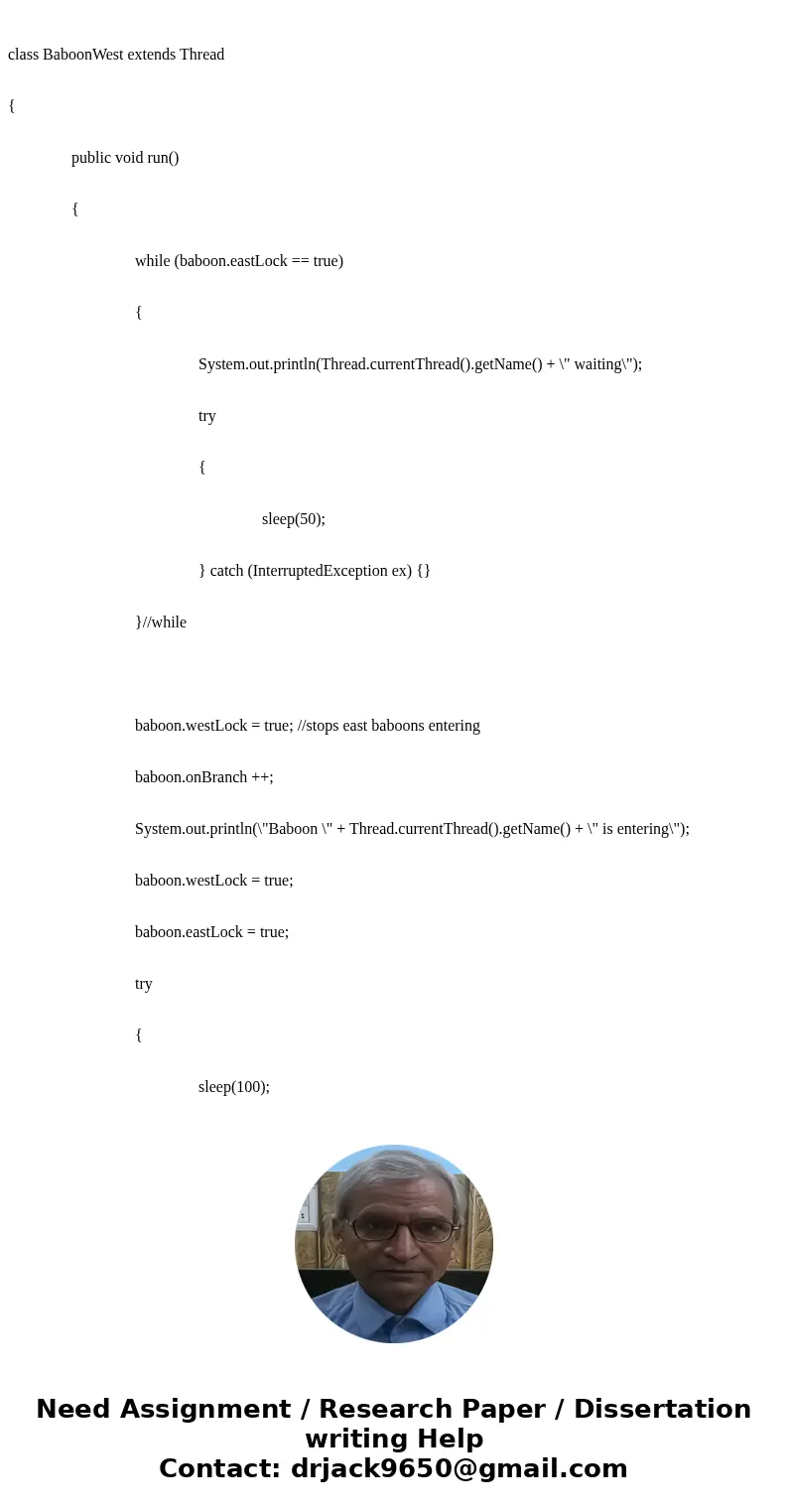 class BaboonWest extends Thread

{

public void run()

{

while (baboon.eastLock == true)

{

System.out.println(Thread.currentThread().getName() + \" waiting\");

try

{

sleep(50);

} catch (InterruptedException ex) {}

}//while

baboon.westLock = true; //stops east baboons entering

baboon.onBranch ++;

System.out.println(\"Baboon \" + Thread.currentThread().getName() + \" is entering\");

baboon.westLock = true;

baboon.eastLock = true;

try

{

sleep(100);

Need Assignment / Research Paper / Dissertation writing Help
Contact: drjack9650@gmail.com